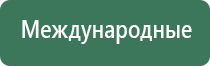 Международные